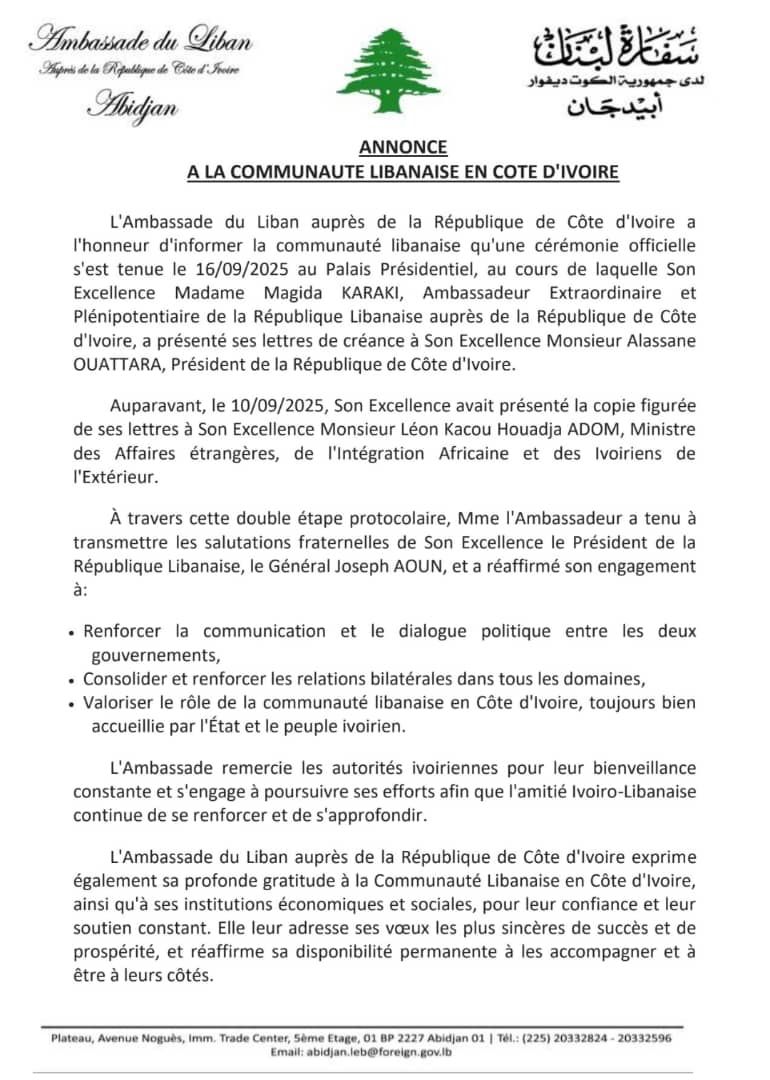 Ambassade du Liban
Auprès de la République de Côte d'Ivoire
Abidjan

سفارة لبنان
لدى جمهورية الكوت ديفوار
أبيدجان

ANNONCE
A LA COMMUNAUTE LIBANAISE EN COTE D'IVOIRE

L'Ambassade du Liban auprès de la République de Côte d'Ivoire a l'honneur d'informer la communauté libanaise qu'une cérémonie officielle s'est tenue le 16/09/2025 au Palais Présidentiel, au cours de laquelle Son Excellence Madame Magida KARAKI, Ambassadeur Extraordinaire et Plénipotentiaire de la République Libanaise auprès de la République de Côte d'Ivoire, a présenté ses lettres de créance à Son Excellence Monsieur Alassane OUATTARA, Président de la République de Côte d'Ivoire.

Auparavant, le 10/09/2025, Son Excellence avait présenté la copie figurée de ses lettres à Son Excellence Monsieur Léon Kacou Houadja ADOM, Ministre des Affaires étrangères, de l'Intégration Africaine et des Ivoiriens de l'Extérieur.

À travers cette double étape protocolaire, Mme l'Ambassadeur a tenu à transmettre les salutations fraternelles de Son Excellence le Président de la République Libanaise, le Général Joseph AOUN, et a réaffirmé son engagement à:

• Renforcer la communication et le dialogue politique entre les deux gouvernements,
• Consolider et renforcer les relations bilatérales dans tous les domaines,
• Valoriser le rôle de la communauté libanaise en Côte d'Ivoire, toujours bien accueillie par l'État et le peuple ivoirien.

L'Ambassade remercie les autorités ivoiriennes pour leur bienveillance constante et s'engage à poursuivre ses efforts afin que l'amitié Ivoiro-Libanaise continue de se renforcer et de s'approfondir.

L'Ambassade du Liban auprès de la République de Côte d'Ivoire exprime également sa profonde gratitude à la Communauté Libanaise en Côte d'Ivoire, ainsi qu'à ses institutions économiques et sociales, pour leur confiance et leur soutien constant. Elle leur adresse ses vœux les plus sincères de succès et de prospérité, et réaffirme sa disponibilité permanente à les accompagner et à être à leurs côtés.

Plateau, Avenue Noguès, Imm. Trade Center, 5ème Etage, 01 BP 2227 Abidjan 01 | Tél.: (225) 20332824 - 20332596
Email: abidjan.leb@foreign.gov.lb